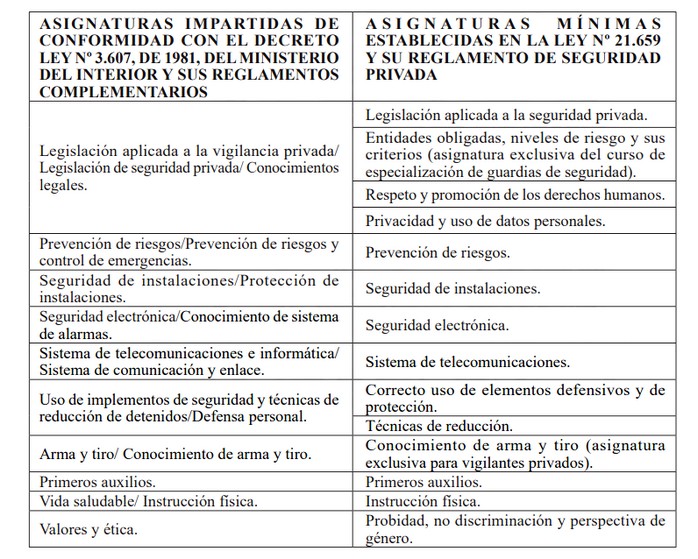 | ASIGNATURAS IMPARTIDAS DE CONFORMIDAD CON EL DECRETO LEY Nº 3.607, DE 1981, DEL MINISTERIO DEL INTERIOR Y SUS REGLAMENTOS COMPLEMENTARIOS | ASIGNATURAS MÍNIMAS ESTABLECIDAS EN LA LEY Nº 21.659 Y SU REGLAMENTO DE SEGURIDAD PRIVADA |
|---|---|
| Legislación aplicada a la vigilancia privada/ Legislación de seguridad privada/ Conocimientos legales. | Legislación aplicada a la seguridad privada. |
| | Entidades obligadas, niveles de riesgo y sus criterios (asignatura exclusiva del curso de especialización de guardias de seguridad). |
| | Respeto y promoción de los derechos humanos. |
| | Privacidad y uso de datos personales. |
| Prevención de riesgos/Prevención de riesgos y control de emergencias. | Prevención de riesgos. |
| Seguridad de instalaciones/Protección de instalaciones. | Seguridad de instalaciones. |
| Seguridad electrónica/Conocimiento de sistema de alarmas. | Seguridad electrónica. |
| Sistema de telecomunicaciones e informática/ Sistema de comunicación y enlace. | Sistema de telecomunicaciones. |
| Uso de implementos de seguridad y técnicas de reducción de detenidos/Defensa personal. | Correcto uso de elementos defensivos y de protección. |
| | Técnicas de reducción. |
| Arma y tiro/ Conocimiento de arma y tiro. | Conocimiento de arma y tiro (asignatura exclusiva para vigilantes privados). |
| Primeros auxilios. | Primeros auxilios. |
| Vida saludable/ Instrucción física. | Instrucción física. |
| Valores y ética. | Probidad, no discriminación y perspectiva de género. |